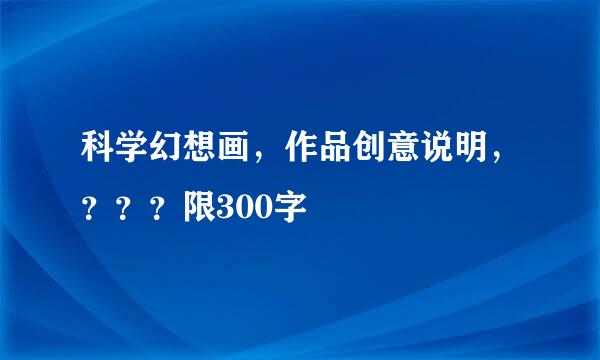 科学幻想画，作品创意说明，？？？限300字